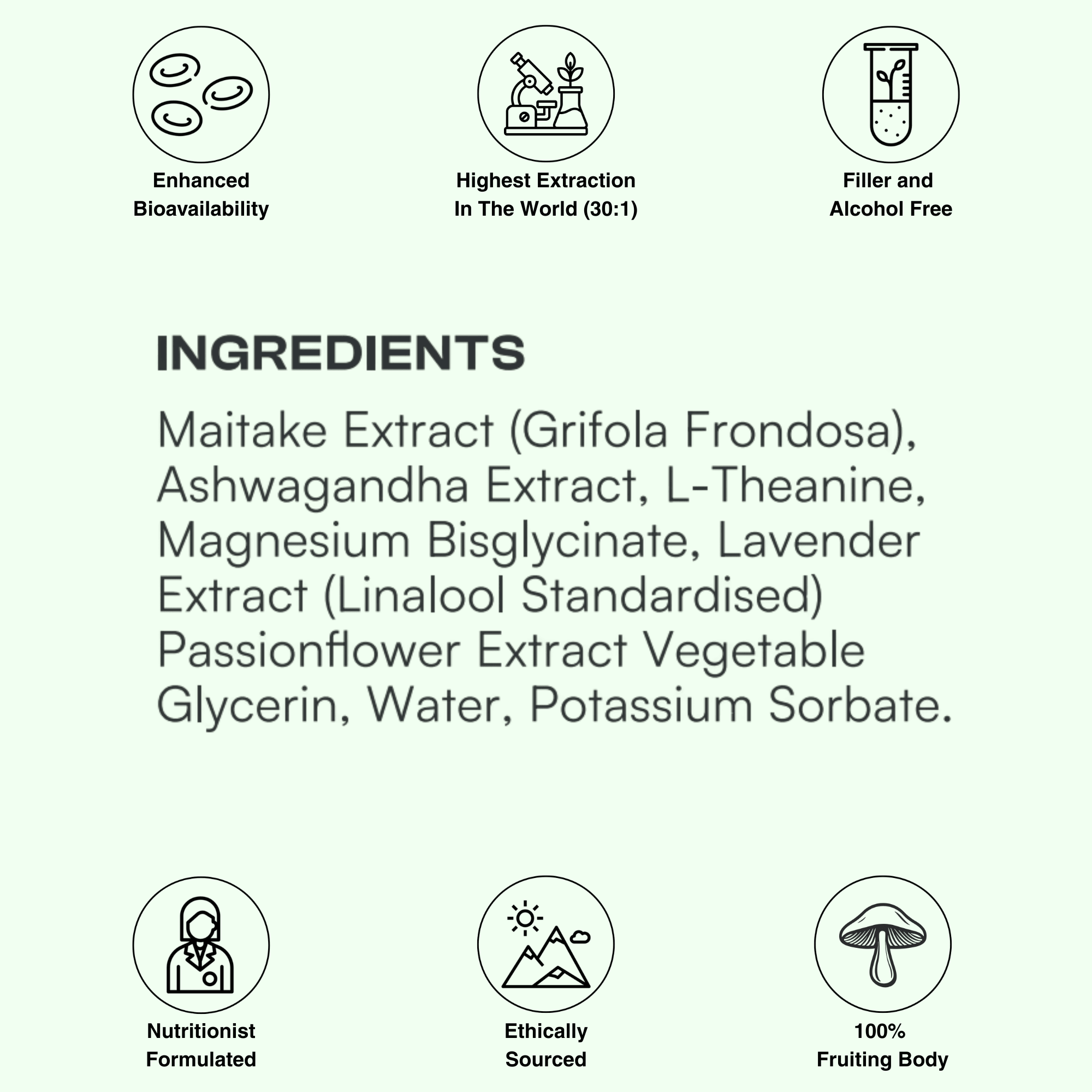 Enhanced
Bioavailability

Highest Extraction
In The World (30:1)

Filler and
Alcohol Free

INGREDIENTS

Maitake Extract (Grifola Frondosa), Ashwagandha Extract, L-Theanine, Magnesium Bisglycinate, Lavender Extract (Linalool Standardised) Passionflower Extract Vegetable Glycerin, Water, Potassium Sorbate.

Nutritionist
Formulated

Ethically
Sourced

100%
Fruiting Body